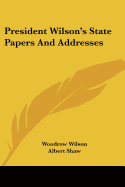 President Wilson's State Papers And Addresses

Woodrow Wilson
Albert Shaw